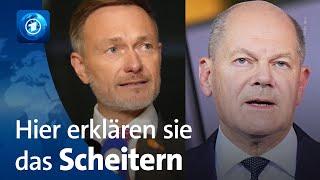 Hier erklären sie das Scheitern